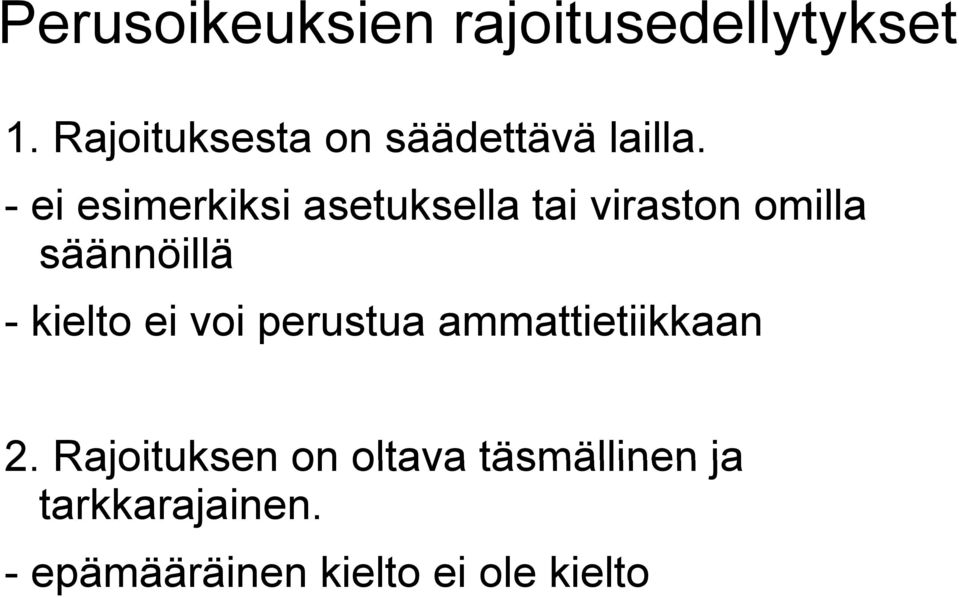 Perusoikeuksien rajoitusedellytykset

1. Rajoituksesta on säädettävä lailla.

- ei esimerkiksi asetuksella tai viraston omilla säännöillä

- kielto ei voi perustua ammattietiikkaan

2. Rajoituksen on oltava täsmällinen ja tarkkarajainen.

- epämääräinen kielto ei ole kielto